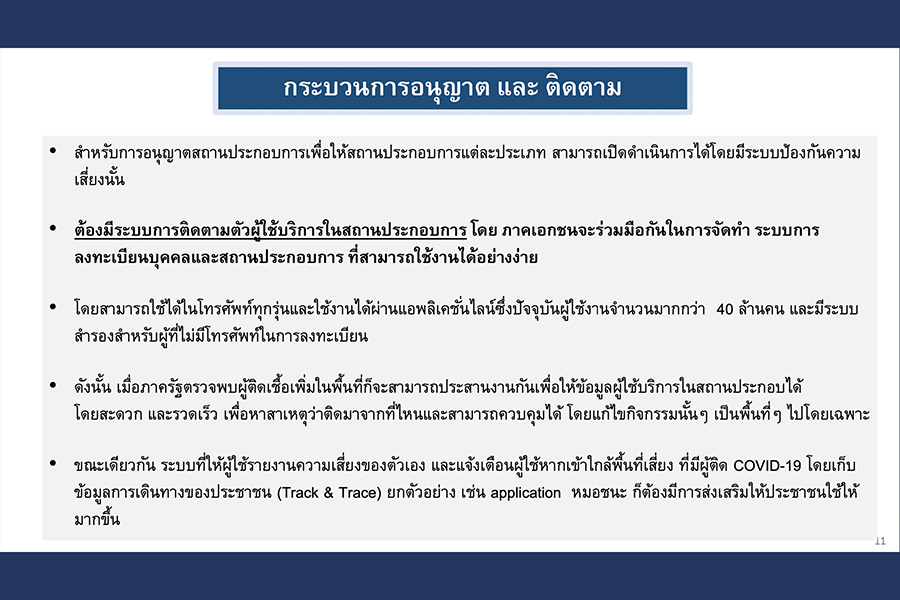 กระบวนการอนุญาต และ ติดตาม

• สำหรับการอนุญาตสถานประกอบการเพื่อให้สถานประกอบการแต่ละประเภท สามารถเปิดดำเนินการได้โดยมีระบบป้องกันความเสี่ยงนั้น

• ต้องมีระบบการติดตามตัวผู้ใช้บริการในสถานประกอบการ โดย ภาคเอกชนจะร่วมมือกันในการจัดทำ ระบบการลงทะเบียนบุคคลและสถานประกอบการ ที่สามารถใช้งานได้อย่างง่าย

• โดยสามารถใช้ได้ในโทรศัพท์ทุกรุ่นและใช้งานได้ผ่านแอพลิเคชั่นไลน์ซึ่งปัจจุบันผู้ใช้งานจำนวนมากกว่า 40 ล้านคน และมีระบบสำรองสำหรับผู้ที่ไม่มีโทรศัพท์ในการลงทะเบียน

• ดังนั้น เมื่อภาครัฐตรวจพบผู้ติดเชื้อเพิ่มในพื้นที่ก็จะสามารถประสานงานกันเพื่อให้ข้อมูลผู้ใช้บริการในสถานประกอบได้โดยสะดวก และรวดเร็ว เพื่อหาสาเหตุว่าติดมาจากที่ไหนและสามารถควบคุมได้ โดยแก้ไขกิจกรรมนั้นๆ เป็นพื้นที่ๆ ไปโดยเฉพาะ

• ขณะเดียวกัน ระบบที่ให้ผู้ใช้รายงานความเสี่ยงของตัวเอง และแจ้งเตือนผู้ใช้หากเข้าใกล้พื้นที่เสี่ยง ที่มีผู้ติด COVID-19 โดยเก็บข้อมูลการเดินทางของประชาชน (Track & Trace) ยกตัวอย่าง เช่น application หมอชนะ ก็ต้องมีการส่งเสริมให้ประชาชนใช้ให้มากขึ้น

11